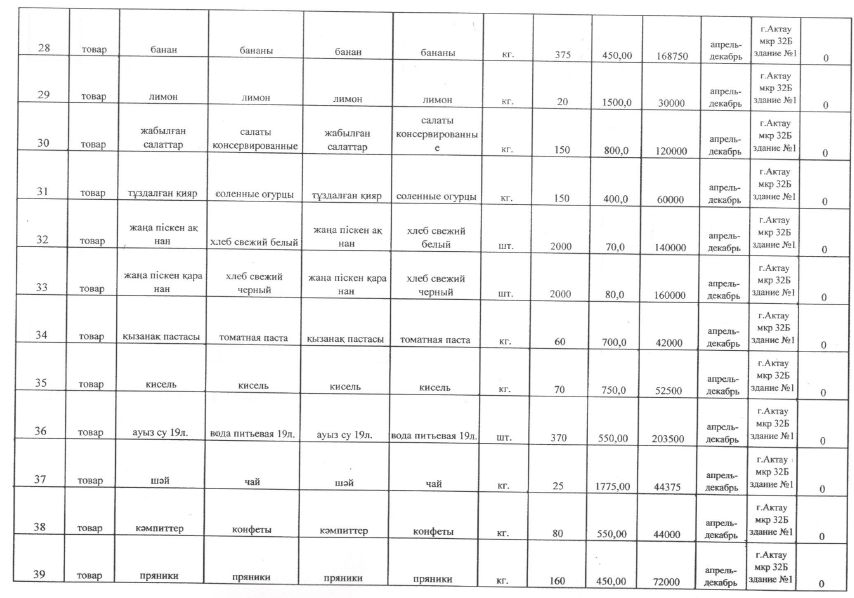 | 28 | товар | банан | бананы | банан | бананы | кг. | 375 | 450,00 | 168750 | апрель-декабрь | г.Актау мкр 32Б здание №1 | 0 |
|---|---|---|---|---|---|---|---|---|---|---|---|---|
| 29 | товар | лимон | лимон | лимон | лимон | кг. | 20 | 1500,0 | 30000 | апрель-декабрь | г.Актау мкр 32Б здание №1 | 0 |
| 30 | товар | жабылған салаттар | салаты консервированные | жабылған салаттар | салаты консервированные | кг. | 150 | 800,0 | 120000 | апрель-декабрь | г.Актау мкр 32Б здание №1 | 0 |
| 31 | товар | тұздалған қияр | соленные огурцы | тұздалған қияр | соленные огурцы | кг. | 150 | 400,0 | 60000 | апрель-декабрь | г.Актау мкр 32Б здание №1 | 0 |
| 32 | товар | жаңа піскен ақ нан | хлеб свежий белый | жаңа піскен ақ нан | хлеб свежий белый | шт. | 2000 | 70,0 | 140000 | апрель-декабрь | г.Актау мкр 32Б здание №1 | 0 |
| 33 | товар | жаңа піскен қара нан | хлеб свежий черный | жаңа піскен қара нан | хлеб свежий черный | шт. | 2000 | 80,0 | 160000 | апрель-декабрь | г.Актау мкр 32Б здание №1 | 0 |
| 34 | товар | қызанақ пастасы | томатная паста | қызанақ пастасы | томатная паста | кг. | 60 | 700,0 | 42000 | апрель-декабрь | г.Актау мкр 32Б здание №1 | 0 |
| 35 | товар | кисель | кисель | кисель | кисель | кг. | 70 | 750,0 | 52500 | апрель-декабрь | г.Актау мкр 32Б здание №1 | 0 |
| 36 | товар | ауыз су 19л. | вода питьевая 19л. | ауыз су 19л. | вода питьевая 19л. | шт. | 370 | 550,00 | 203500 | апрель-декабрь | г.Актау мкр 32Б здание №1 | 0 |
| 37 | товар | шәй | чай | шәй | чай | кг. | 25 | 1775,00 | 44375 | апрель-декабрь | г.Актау мкр 32Б здание №1 | 0 |
| 38 | товар | кәмпиттер | конфеты | кәмпиттер | конфеты | кг. | 80 | 550,00 | 44000 | апрель-декабрь | г.Актау мкр 32Б здание №1 | 0 |
| 39 | товар | пряники | пряники | пряники | пряники | кг. | 160 | 450,00 | 72000 | апрель-декабрь | г.Актау мкр 32Б здание №1 | 0 |